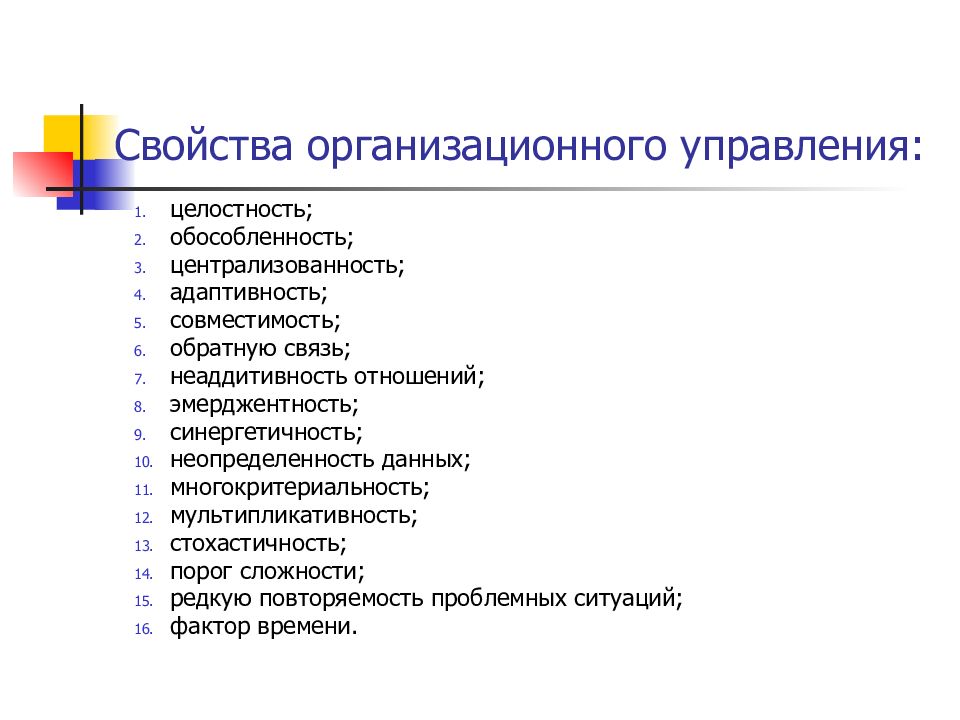 Свойства организационного управления:

1. целостность;
2. обособленность;
3. централизованность;
4. адаптивность;
5. совместимость;
6. обратную связь;
7. неаддитивность отношений;
8. эмерджентность;
9. синергетичность;
10. неопределенность данных;
11. многокритериальность;
12. мультипликативность;
13. стохастичность;
14. порог сложности;
15. редкую повторяемость проблемных ситуаций;
16. фактор времени.